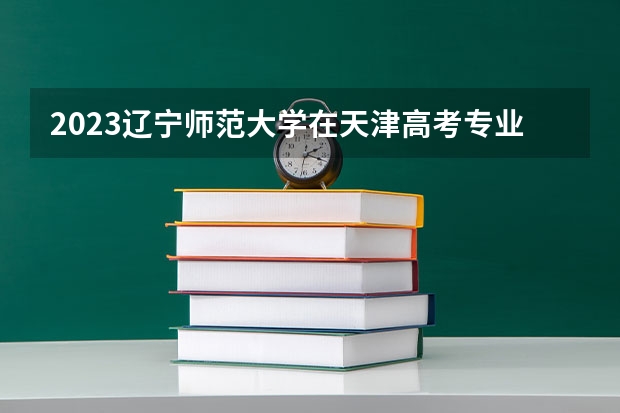 2023辽宁师范大学在天津高考专业